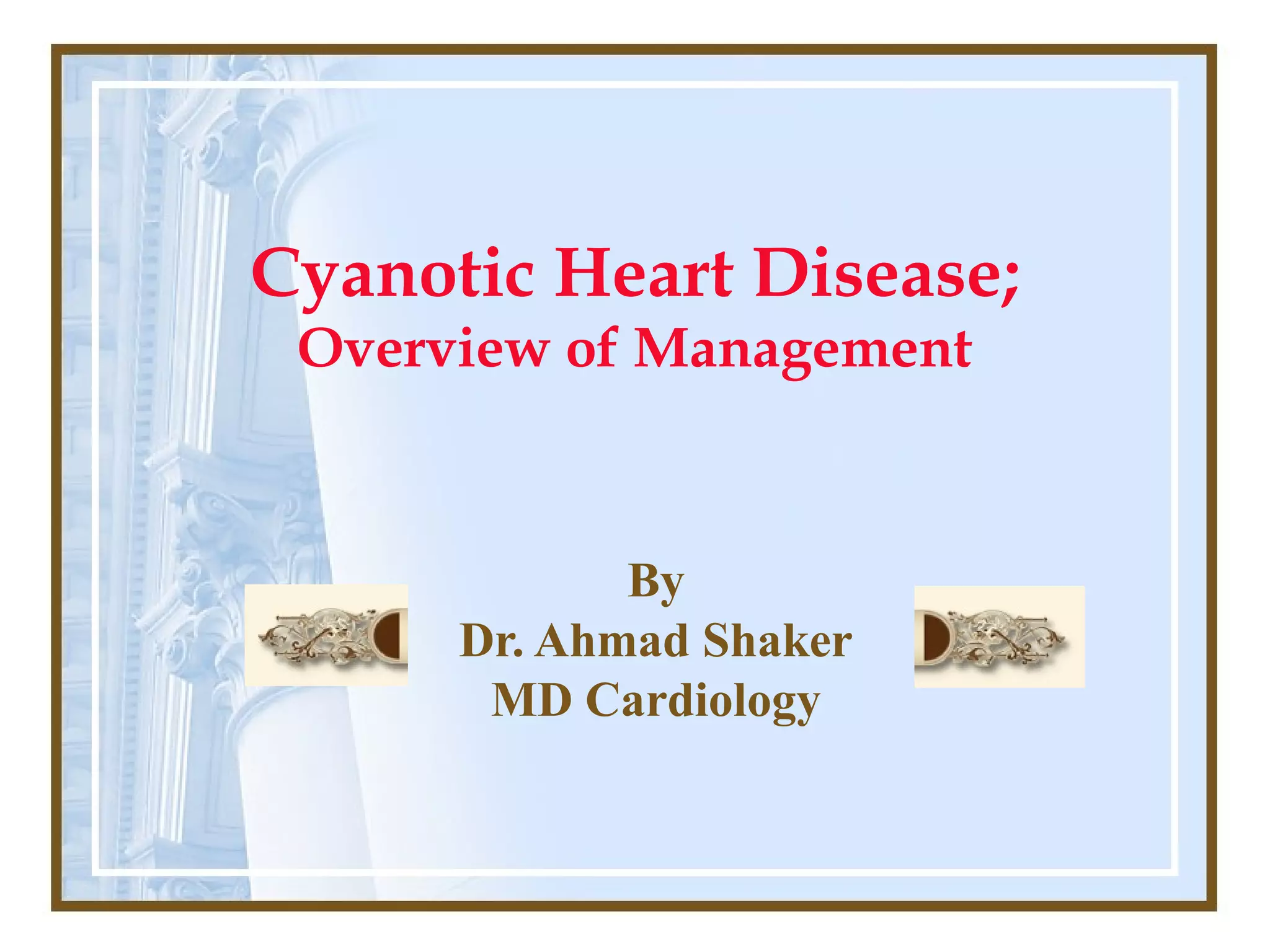 Cyanotic Heart Disease;
Overview of Management

By
Dr. Ahmad Shaker
MD Cardiology